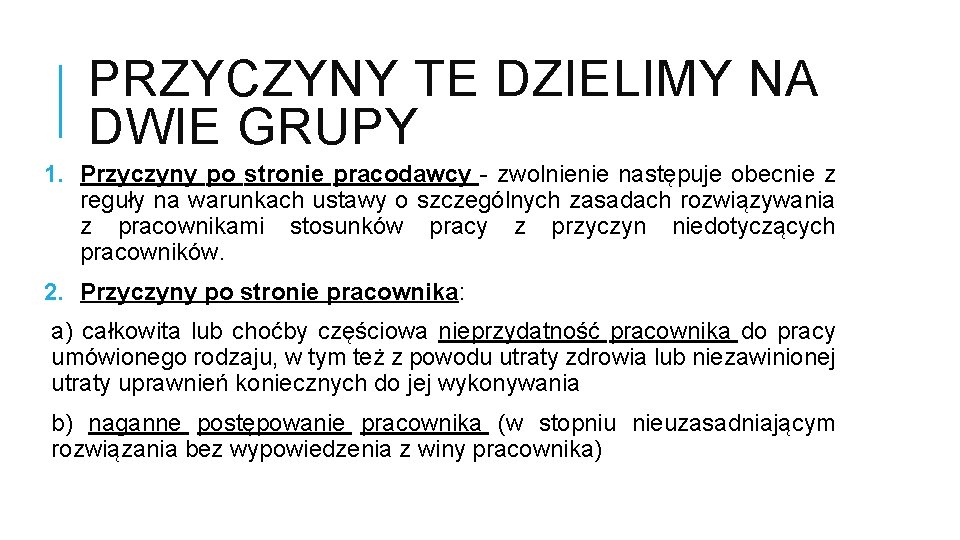 PRZYCZYNY TE DZIELIMY NA DWIE GRUPY

1. Przyczyny po stronie pracodawcy - zwolnienie następuje obecnie z reguły na warunkach ustawy o szczególnych zasadach rozwiązywania z pracownikami stosunków pracy z przyczyn niedotyczących pracowników.

2. Przyczyny po stronie pracownika:

a) całkowita lub choćby częściowa nieprzydatność pracownika do pracy umówionego rodzaju, w tym też z powodu utraty zdrowia lub niezawinionej utraty uprawnień koniecznych do jej wykonywania

b) naganne postępowanie pracownika (w stopniu nieuzasadniającym rozwiązania bez wypowiedzenia z winy pracownika)